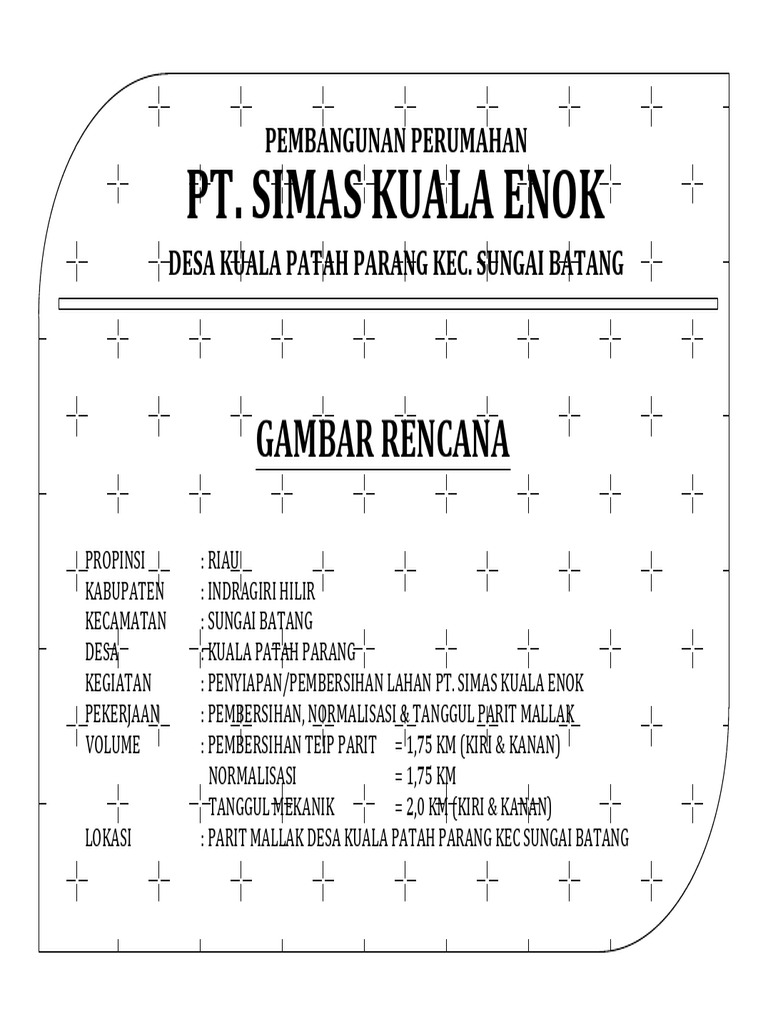 PEMBANGUNAN PERUMAHAN

PT. SIMAS KUALA ENOK

DESA KUALA PATAH PARANG KEC. SUNGAI BATANG

GAMBAR RENCANA

PROPINSI : RIAU
KABUPATEN : INDRAGIRI HILIR
KECAMATAN : SUNGAI BATANG
DESA : KUALA PATAH PARANG
KEGIATAN : PENYIAPAN/PEMBERSIHAN LAHAN PT. SIMAS KUALA ENOK
PEKERJAAN : PEMBERSIHAN, NORMALISASI & TANGGUL PARIT MALLAK
VOLUME : PEMBERSIHAN TEIP PARIT = 1,75 KM (KIRI & KANAN)
NORMALISASI = 1,75 KM
TANGGUL MEKANIK = 2,0 KM (KIRI & KANAN)
LOKASI : PARIT MALLAK DESA KUALA PATAH PARANG KEC SUNGAI BATANG